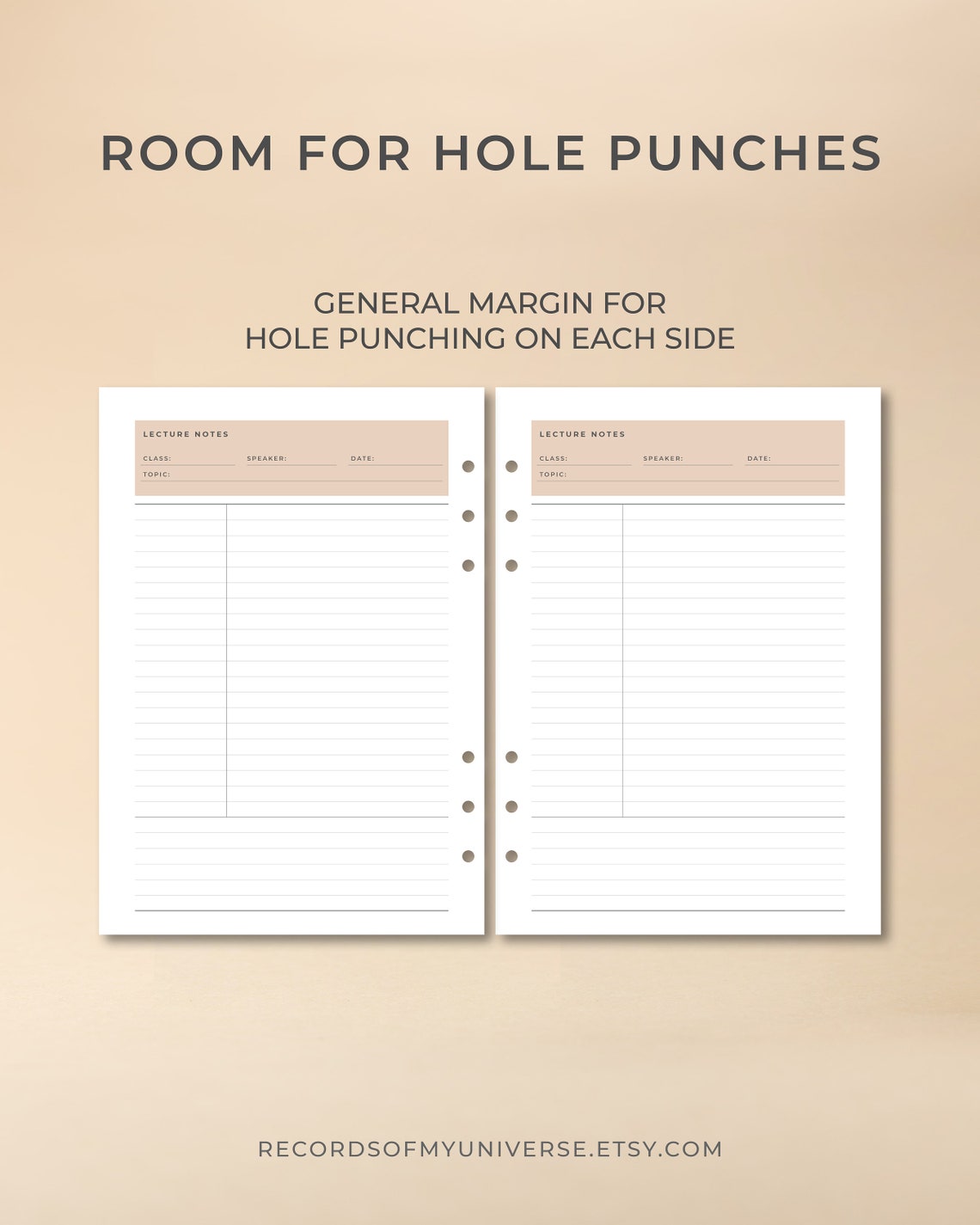 ROOM FOR HOLE PUNCHES

GENERAL MARGIN FOR HOLE PUNCHING ON EACH SIDE

LECTURE NOTES

CLASS: SPEAKER: DATE:

TOPIC:

LECTURE NOTES

CLASS: SPEAKER: DATE:

TOPIC:

RECORDSOFMYUNIVERSE.ETSY.COM